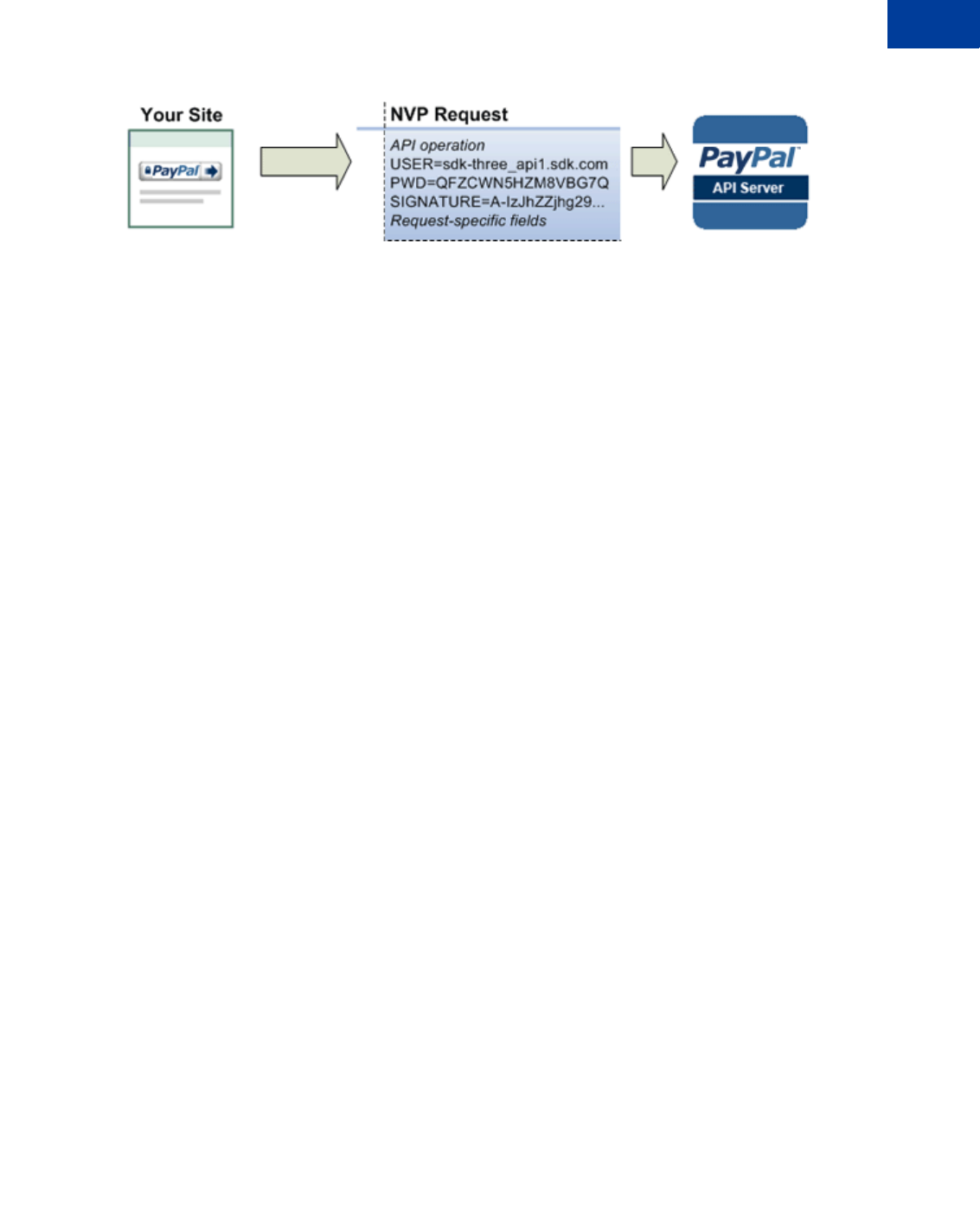 Your Site

PayPal

NVP Request

API operation
USER=sdk-three_api1.sdk.com
PWD=QFZCWN5HZM8VBG7Q
SIGNATURE=A-IzJhZZjhg29...
Request-specific fields

PayPal
API Server